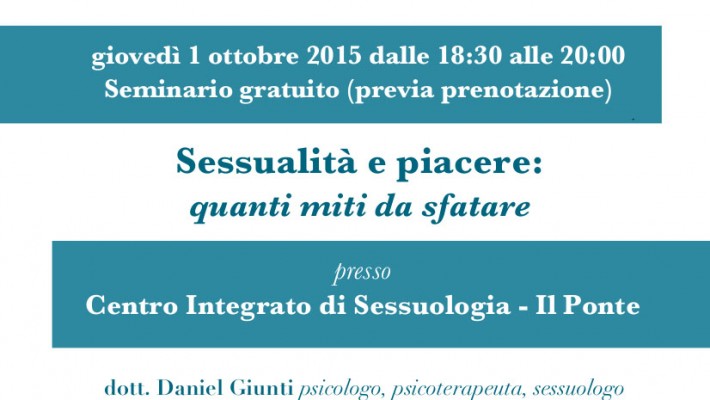 giovedì 1 ottobre 2015 dalle 18:30 alle 20:00
Seminario gratuito (previa prenotazione)

Sessualità e piacere:
quanti miti da sfatare

presso
Centro Integrato di Sessuologia - Il Ponte

dott. Daniel Giunti psicologo, psicoterapeuta, sessuologo